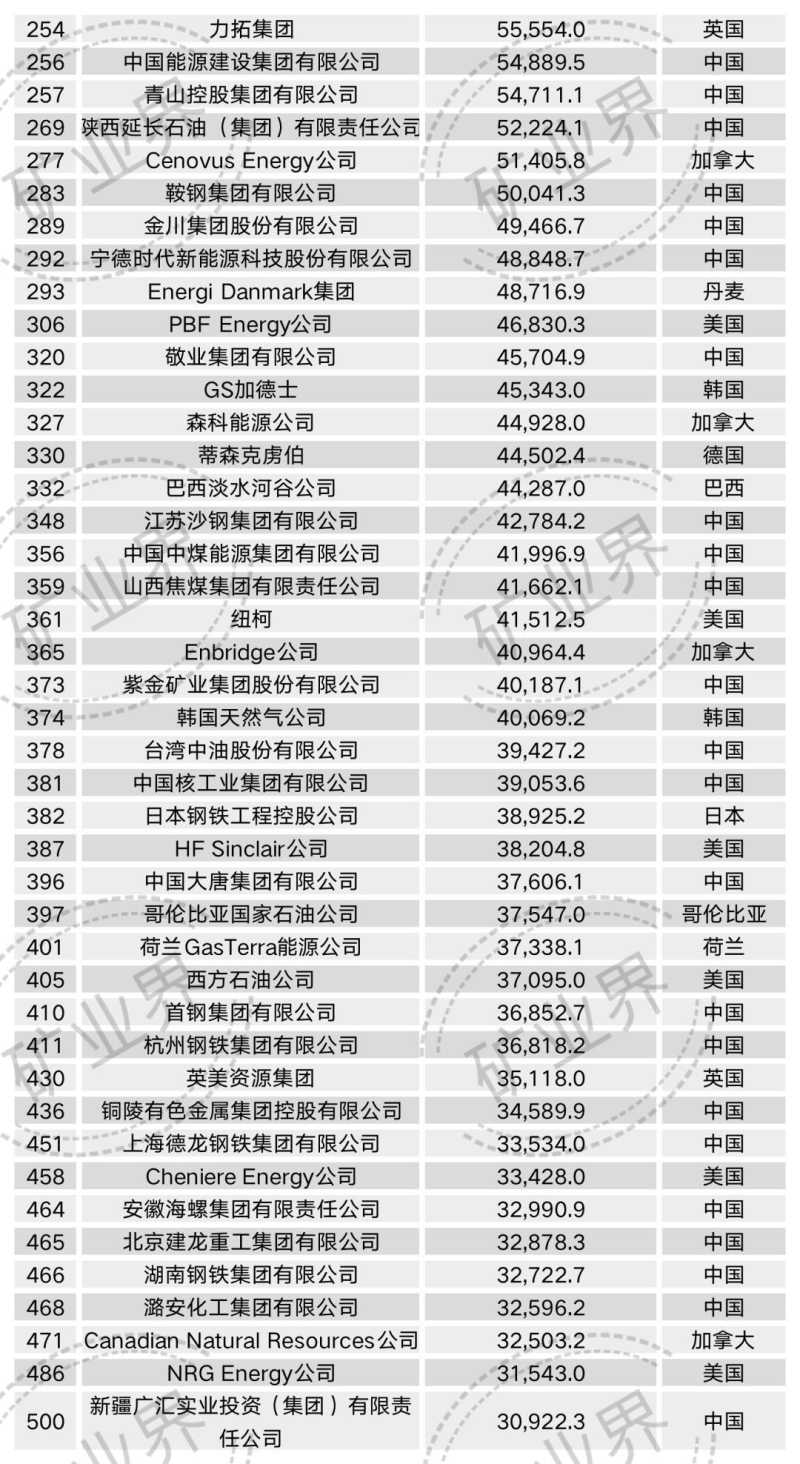 | 254 | 力拓集团 | 55,554.0 | 英国 |
|---|---|---|---|
| 256 | 中国能源建设集团有限公司 | 54,889.5 | 中国 |
| 257 | 青山控股集团有限公司 | 54,711.1 | 中国 |
| 269 | 陕西延长石油（集团）有限责任公司 | 52,224.1 | 中国 |
| 277 | Cenovus Energy公司 | 51,405.8 | 加拿大 |
| 283 | 鞍钢集团有限公司 | 50,041.3 | 中国 |
| 289 | 金川集团股份有限公司 | 49,466.7 | 中国 |
| 292 | 宁德时代新能源科技股份有限公司 | 48,848.7 | 中国 |
| 293 | Energi Danmark集团 | 48,716.9 | 丹麦 |
| 306 | PBF Energy公司 | 46,830.3 | 美国 |
| 320 | 敬业集团有限公司 | 45,704.9 | 中国 |
| 322 | GS加德士 | 45,343.0 | 韩国 |
| 327 | 森科能源公司 | 44,928.0 | 加拿大 |
| 330 | 蒂森克虏伯 | 44,502.4 | 德国 |
| 332 | 巴西淡水河谷公司 | 44,287.0 | 巴西 |
| 348 | 江苏沙钢集团有限公司 | 42,784.2 | 中国 |
| 356 | 中国中煤能源集团有限公司 | 41,996.9 | 中国 |
| 359 | 山西焦煤集团有限责任公司 | 41,662.1 | 中国 |
| 361 | 纽柯 | 41,512.5 | 美国 |
| 365 | Enbridge公司 | 40,964.4 | 加拿大 |
| 373 | 紫金矿业集团股份有限公司 | 40,187.1 | 中国 |
| 374 | 韩国天然气公司 | 40,069.2 | 韩国 |
| 378 | 台湾中油股份有限公司 | 39,427.2 | 中国 |
| 381 | 中国核工业集团有限公司 | 39,053.6 | 中国 |
| 382 | 日本钢铁工程控股公司 | 38,925.2 | 日本 |
| 387 | HF Sinclair公司 | 38,204.8 | 美国 |
| 396 | 中国大唐集团有限公司 | 37,606.1 | 中国 |
| 397 | 哥伦比亚国家石油公司 | 37,547.0 | 哥伦比亚 |
| 401 | 荷兰GasTerra能源公司 | 37,338.1 | 荷兰 |
| 405 | 西方石油公司 | 37,095.0 | 美国 |
| 410 | 首钢集团有限公司 | 36,852.7 | 中国 |
| 411 | 杭州钢铁集团有限公司 | 36,818.2 | 中国 |
| 430 | 英美资源集团 | 35,118.0 | 英国 |
| 436 | 铜陵有色金属集团控股有限公司 | 34,589.9 | 中国 |
| 451 | 上海德龙钢铁集团有限公司 | 33,534.0 | 中国 |
| 458 | Cheniere Energy公司 | 33,428.0 | 美国 |
| 464 | 安徽海螺集团有限责任公司 | 32,990.9 | 中国 |
| 465 | 北京建龙重工集团有限公司 | 32,878.3 | 中国 |
| 466 | 湖南钢铁集团有限公司 | 32,722.7 | 中国 |
| 468 | 潞安化工集团有限公司 | 32,596.2 | 中国 |
| 471 | Canadian Natural Resources公司 | 32,503.2 | 加拿大 |
| 486 | NRG Energy公司 | 31,543.0 | 美国 |
| 500 | 新疆广汇实业投资（集团）有限责任公司 | 30,922.3 | 中国 |

矿业界